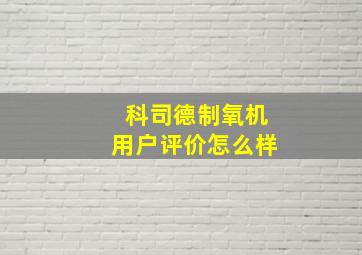 科司德制氧机
用户评价怎么样